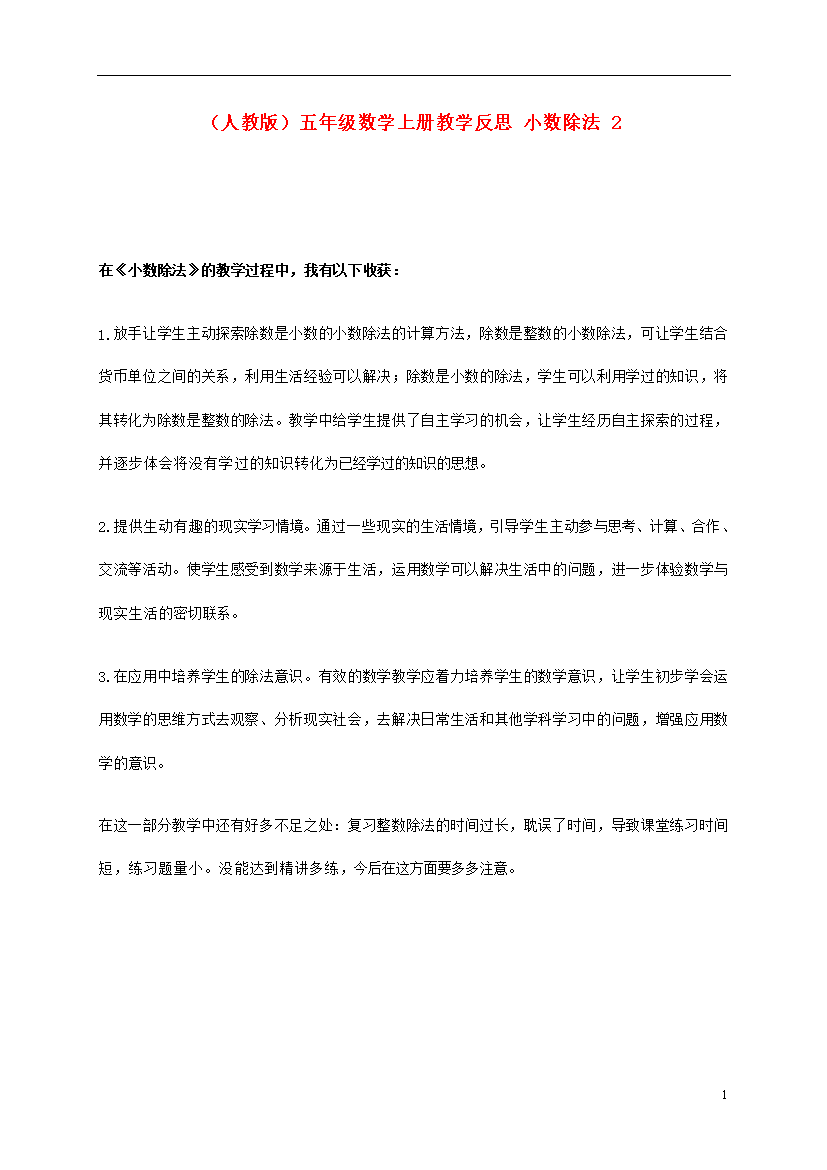 （人教版）五年级数学上册教学反思 小数除法 2

在《小数除法》的教学过程中，我有以下收获：

1.放手让学生主动探索除数是小数的小数除法的计算方法，除数是整数的小数除法，可让学生结合货币单位之间的关系，利用生活经验可以解决；除数是小数的除法，学生可以利用学过的知识，将其转化为除数是整数的除法。教学中给学生提供了自主学习的机会，让学生经历自主探索的过程，并逐步体会将没有学过的知识转化为已经学过的知识的思想。

2.提供生动有趣的现实学习情境。通过一些现实的生活情境，引导学生主动参与思考、计算、合作、交流等活动。使学生感受到数学来源于生活，运用数学可以解决生活中的问题，进一步体验数学与现实生活的密切联系。

3.在应用中培养学生的除法意识。有效的数学教学应着力培养学生的数学意识，让学生初步学会运用数学的思维方式去观察、分析现实社会，去解决日常生活和其他学科学习中的问题，增强应用数学的意识。

在这一部分教学中还有好多不足之处：复习整数除法的时间过长，耽误了时间，导致课堂练习时间短，练习题量小。没能达到精讲多练，今后在这方面要多多注意。

1